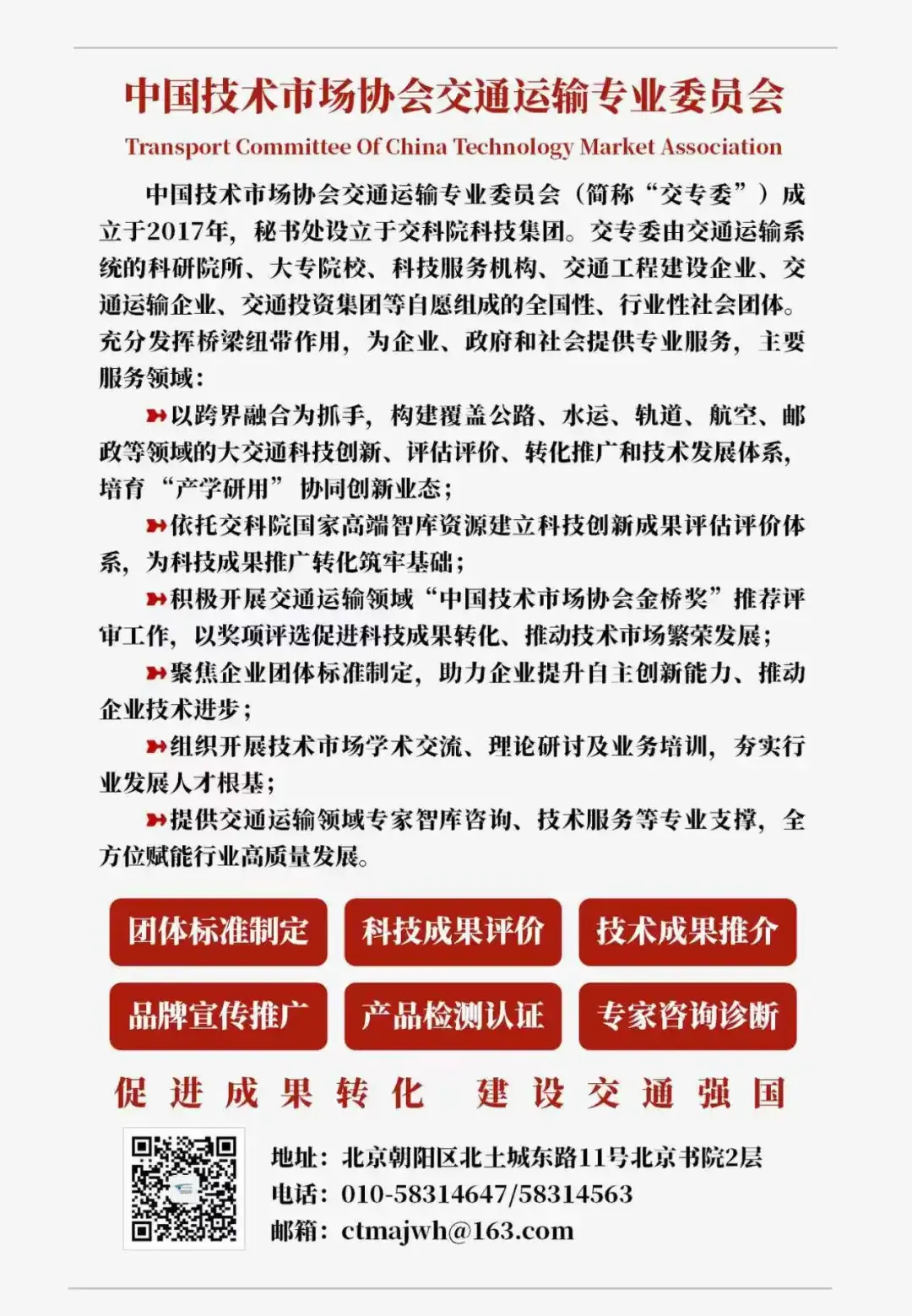 中国技术市场协会交通运输专业委员会

Transport Committee Of China Technology Market Association

中国技术市场协会交通运输专业委员会（简称“交专委”）成立于2017年，秘书处设立于交科院科技集团。交专委由交通运输系统的科研院所、大专院校、科技服务机构、交通工程建设企业、交通运输企业、交通投资集团等自愿组成的全国性、行业性社会团体。充分发挥桥梁纽带作用，为企业、政府和社会提供专业服务，主要服务领域：

以跨界融合为抓手，构建覆盖公路、水运、轨道、航空、邮政等领域的大交通科技创新、评估评价、转化推广和技术发展体系，培育“产学研用”协同创新业态；

依托交科院国家高端智库资源建立科技创新成果评估评价体系，为科技成果推广转化筑牢基础；

积极开展交通运输领域“中国技术市场协会金桥奖”推荐评审工作，以奖项评选促进科技成果转化、推动技术市场繁荣发展；

聚焦企业团体标准制定，助力企业提升自主创新能力、推动企业技术进步；

组织开展技术市场学术交流、理论研讨及业务培训，夯实行业发展人才根基；

提供交通运输领域专家智库咨询、技术服务等专业支撑，全方位赋能行业高质量发展。

团体标准制定
科技成果评价
技术成果推介
品牌宣传推广
产品检测认证
专家咨询诊断

促进成果转化 建设交通强国

地址：北京朝阳区北土城东路11号北京书院2层
电话：010-58314647/58314563
邮箱：ctmajwh@163.com